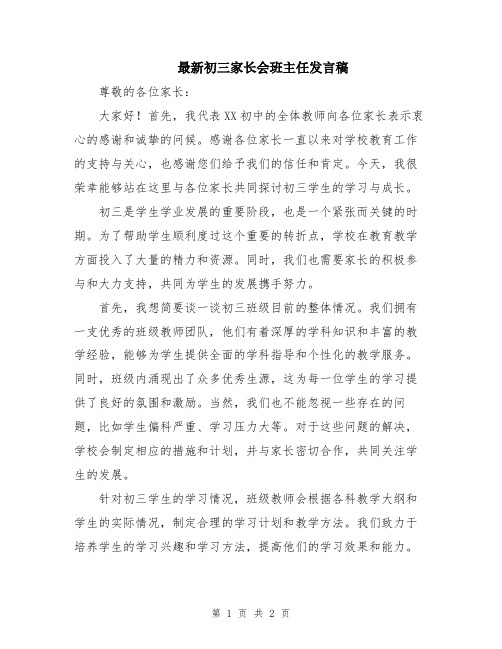 最新初三家长会班主任发言稿

尊敬的各位家长：

大家好！首先，我代表XX初中的全体教师向各位家长表示衷心的感谢和诚挚的问候。感谢各位家长一直以来对学校教育工作的支持与关心，也感谢您们给予我们的信任和肯定。今天，我很荣幸能够站在这里与各位家长共同探讨初三学生的学习与成长。

初三是学生学业发展的重要阶段，也是一个紧张而关键的时期。为了帮助学生顺利度过这个重要的转折点，学校在教育教学方面投入了大量的精力和资源。同时，我们也需要家长的积极参与和大力支持，共同为学生的发展携手努力。

首先，我想简要谈一谈初三班级目前的整体情况。我们拥有一支优秀的班级教师团队，他们有着深厚的学科知识和丰富的教学经验，能够为学生提供全面的学科指导和个性化的教学服务。同时，班级内涌现出了众多优秀生源，这为每一位学生的学习提供了良好的氛围和激励。当然，我们也不能忽视一些存在的问题，比如学生偏科严重、学习压力大等。对于这些问题的解决，学校会制定相应的措施和计划，并与家长密切合作，共同关注学生的发展。

针对初三学生的学习情况，班级教师会根据各科教学大纲和学生的实际情况，制定合理的学习计划和教学方法。我们致力于培养学生的学习兴趣和学习方法，提高他们的学习效果和能力。

第 1 页 共 2 页